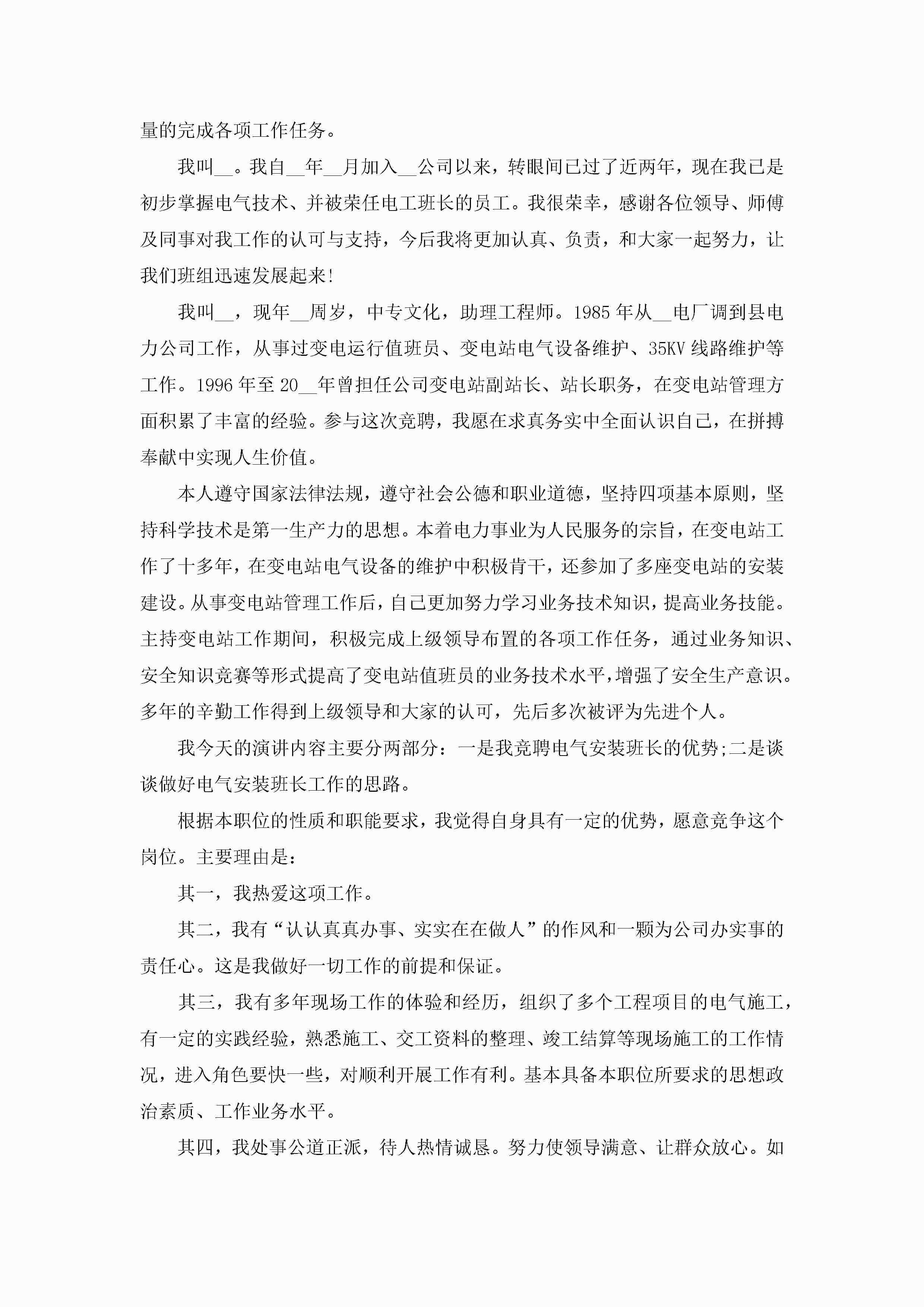 量的完成各项工作任务。

我叫__。我自__年__月加入__公司以来，转眼间已过了近两年，现在我已是初步掌握电气技术、并被荣任电工班长的员工。我很荣幸，感谢各位领导、师傅及同事对我工作的认可与支持，今后我将更加认真、负责，和大家一起努力，让我们班组迅速发展起来!

我叫__，现年__周岁，中专文化，助理工程师。1985年从__电厂调到县电力公司工作，从事过变电运行值班员、变电站电气设备维护、35KV线路维护等工作。1996年至20__年曾担任公司变电站副站长、站长职务，在变电站管理方面积累了丰富的经验。参与这次竞聘，我愿在求真务实中全面认识自己，在拼搏奉献中实现人生价值。

本人遵守国家法律法规，遵守社会公德和职业道德，坚持四项基本原则，坚持科学技术是第一生产力的思想。本着电力事业为人民服务的宗旨，在变电站工作了十多年，在变电站电气设备的维护中积极肯干，还参加了多座变电站的安装建设。从事变电站管理工作后，自己更加努力学习业务技术知识，提高业务技能。主持变电站工作期间，积极完成上级领导布置的各项工作任务，通过业务知识、安全知识竞赛等形式提高了变电站值班员的业务技术水平，增强了安全生产意识。多年的辛勤工作得到上级领导和大家的认可，先后多次被评为先进个人。

我今天的演讲内容主要分两部分：一是我竞聘电气安装班长的优势;二是谈谈做好电气安装班长工作的思路。

根据本职位的性质和职能要求，我觉得自身具有一定的优势，愿意竞争这个岗位。主要理由是：

其一，我热爱这项工作。

其二，我有“认认真真办事、实实在在做人”的作风和一颗为公司办实事的责任心。这是我做好一切工作的前提和保证。

其三，我有多年现场工作的体验和经历，组织了多个工程项目的电气施工，有一定的实践经验，熟悉施工、交工资料的整理、竣工结算等现场施工的工作情况，进入角色要快一些，对顺利开展工作有利。基本具备本职位所要求的思想政治素质、工作业务水平。

其四，我处事公道正派，待人热情诚恳。努力使领导满意、让群众放心。如